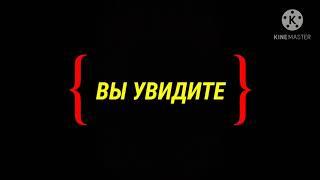 K
KINEMASTER

{ ВЫ УВИДИТЕ }